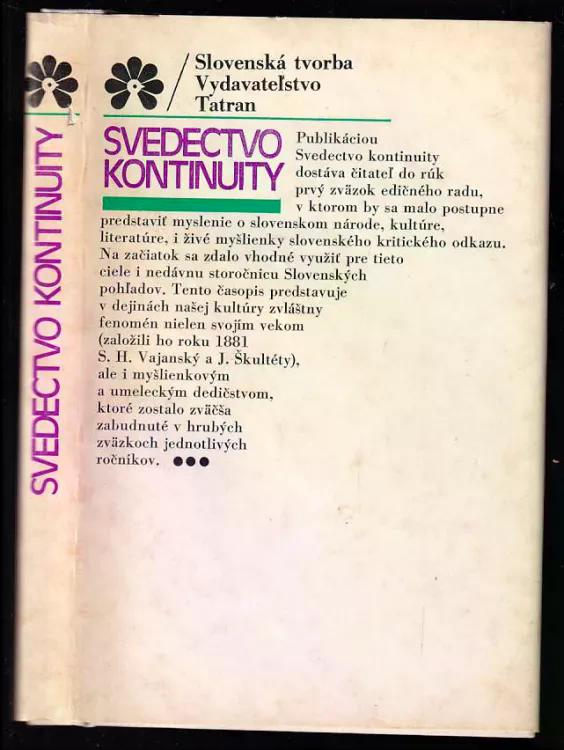 SVEDECTVO KONTINUITY

Slovenská tvorba
Vydavateľstvo
Tatran

SVEDECTVO
KONTINUITY

Publikáciou Svedectvo kontinuity dostáva čitateľ do rúk prvý zväzok edičného radu, v ktorom by sa malo postupne predstaviť myslenie o slovenskom národe, kultúre, literatúre, i živé myšlienky slovenského kritického odkazu. Na začiatok sa zdalo vhodné využiť pre tieto ciele i nedávnu storočnicu Slovenských pohľadov. Tento časopis predstavuje v dejinách našej kultúry zvláštny fenomén nielen svojím vekom (založili ho roku 1881 S. H. Vajanský a J. Škultéty), ale i myšlienkovým a umeleckým dedičstvom, ktoré zostalo zväčša zabudnuté v hrubých zväzkoch jednotlivých ročníkov. •••